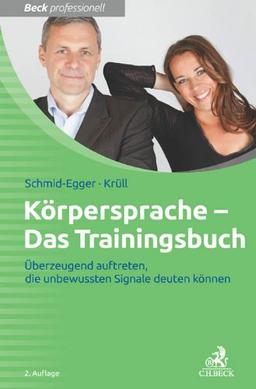 Beck professionell

Schmid-Egger · Krüll

Körpersprache – Das Trainingsbuch

Überzeugend auftreten, die unbewussten Signale deuten können

2. Auflage

C.H.BECK